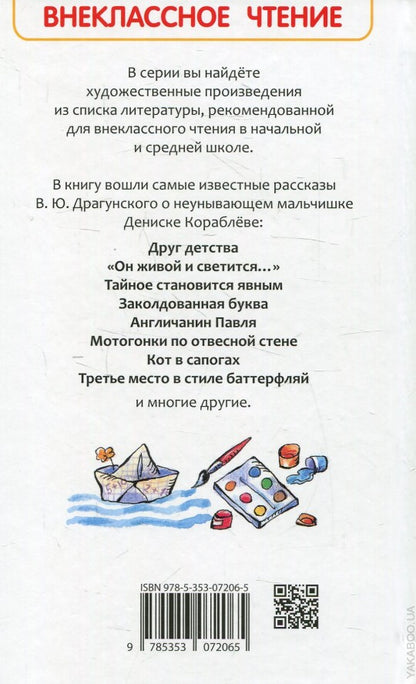 ВНЕКЛАССНОЕ ЧТЕНИЕ

В серии вы найдёте художественные произведения из списка литературы, рекомендованной для внеклассного чтения в начальной и средней школе.

В книгу вошли самые известные рассказы В. Ю. Драгунского о неунывающем мальчишке Дениске Кораблёве:

Друг детства
«Он живой и светится...»
Тайное становится явным
Заколдованная буква
Англичанин Павля
Мотогонки по отвесной стене
Кот в сапогах
Третье место в стиле баттерфляй

и многие другие.

ISBN 978-5-353-07206-5

9 785353 072065

YAKABOO.UA